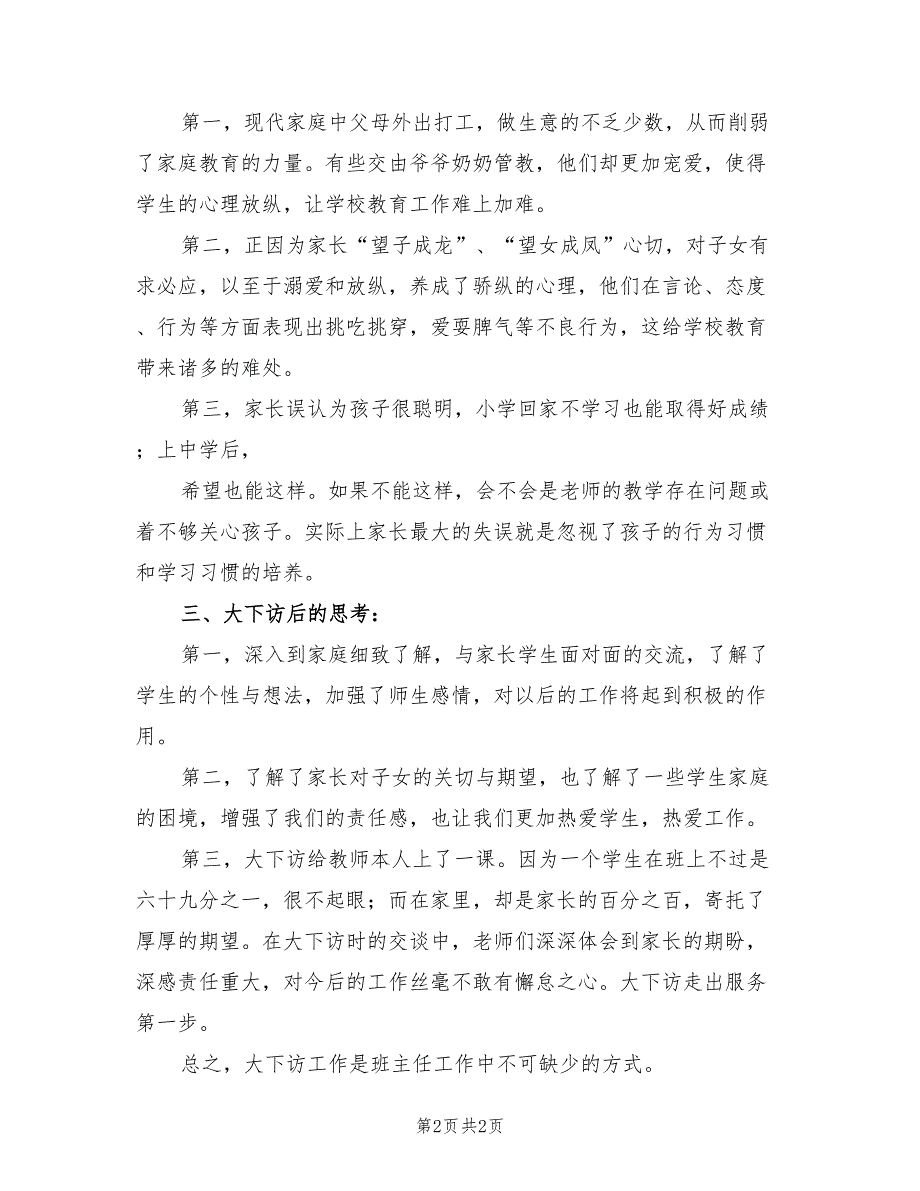 第一，现代家庭中父母外出打工，做生意的不乏少数，从而削弱了家庭教育的力量。有些交由爷爷奶奶管教，他们却更加宠爱，使得学生的心理放纵，让学校教育工作难上加难。

第二，正因为家长“望子成龙”、“望女成凤”心切，对子女有求必应，以至于溺爱和放纵，养成了骄纵的心理，他们在言论、态度、行为等方面表现出挑吃挑穿，爱耍脾气等不良行为，这给学校教育带来诸多的难处。

第三，家长误认为孩子很聪明，小学回家不学习也能取得好成绩；上中学后，

希望也能这样。如果不能这样，会不会是老师的教学存在问题或着不够关心孩子。实际上家长最大的失误就是忽视了孩子的行为习惯和学习习惯的培养。

三、大下访后的思考：

第一，深入到家庭细致了解，与家长学生面对面的交流，了解了学生的个性与想法，加强了师生感情，对以后的工作将起到积极的作用。

第二，了解了家长对子女的关切与期望，也了解了一些学生家庭的困境，增强了我们的责任感，也让我们更加热爱学生，热爱工作。

第三，大下访给教师本人上了一课。因为一个学生在班上不过是六十九分之一，很不起眼；而在家里，却是家长的百分之百，寄托了厚厚的期望。在大下访时的交谈中，老师们深深体会到家长的期盼，深感责任重大，对今后的工作丝毫不敢有懈怠之心。大下访走出服务第一步。

总之，大下访工作是班主任工作中不可缺少的方式。

第2页 共2页